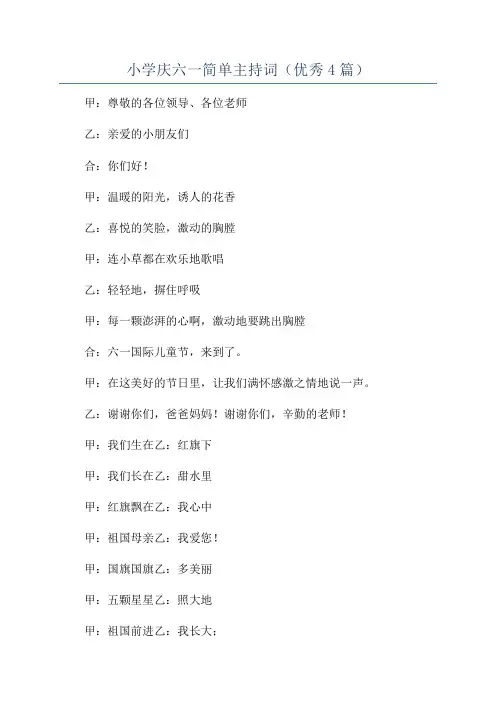 小学庆六一简单主持词（优秀4篇）

甲：尊敬的各位领导、各位老师

乙：亲爱的小朋友们

合：你们好！

甲：温暖的阳光，诱人的花香

乙：喜悦的笑脸，激动的胸膛

甲：连小草都在欢乐地歌唱

乙：轻轻地，摒住呼吸

甲：每一颗澎湃的心啊，激动地要跳出胸膛

合：六一国际儿童节，来到了。

甲：在这美好的节日里，让我们满怀感激之情地说一声。

乙：谢谢你们，爸爸妈妈！谢谢你们，辛勤的老师！

甲：我们生在乙：红旗下

甲：我们长在乙：甜水里

甲：红旗飘在乙：我心中

甲：祖国母亲乙：我爱您！

甲：国旗国旗乙：多美丽

甲：五颗星星乙：照大地

甲：祖国前进乙：我长大；